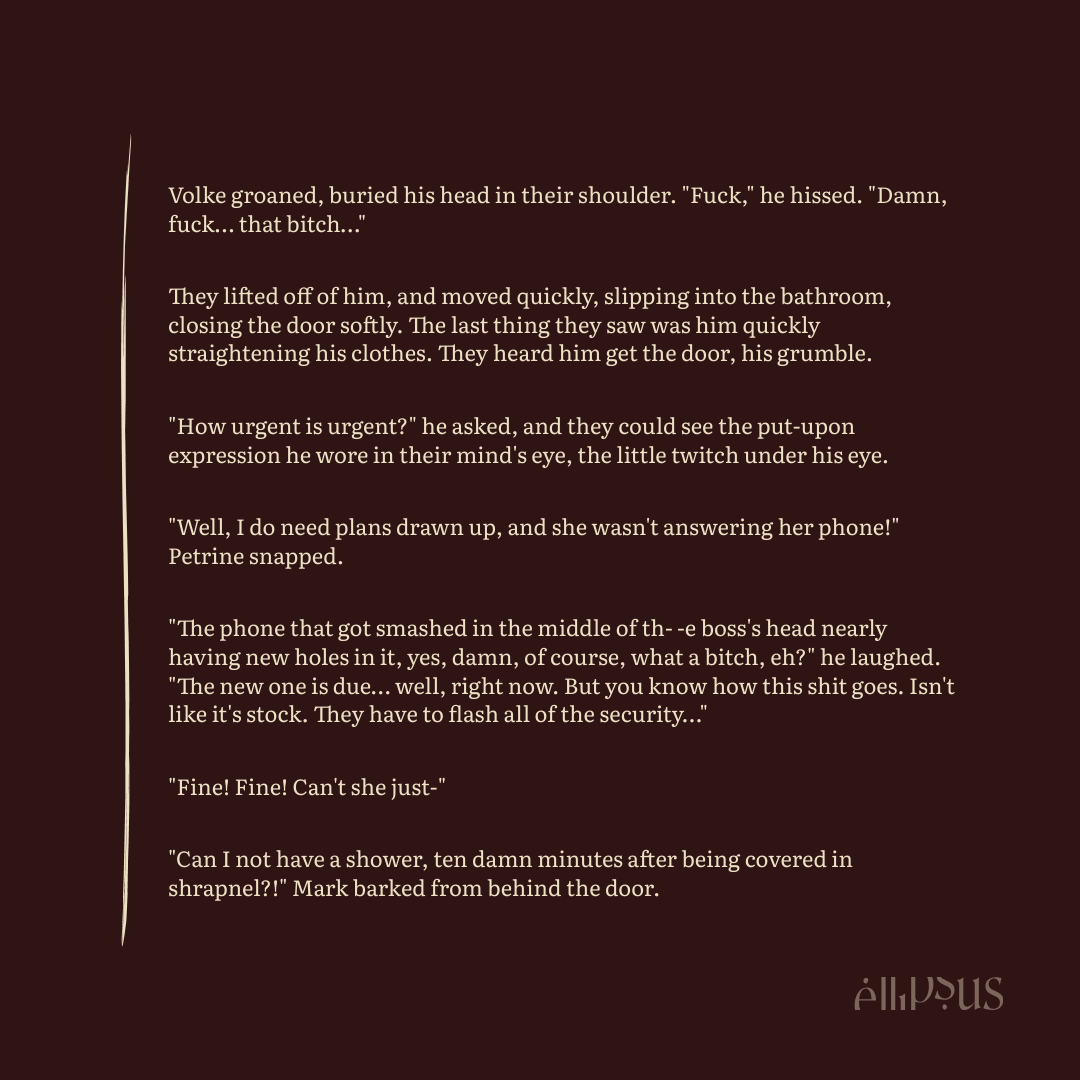 Volke groaned, buried his head in their shoulder. "Fuck," he hissed. "Damn, fuck... that bitch..."

They lifted off of him, and moved quickly, slipping into the bathroom, closing the door softly. The last thing they saw was him quickly straightening his clothes. They heard him get the door, his grumble.

"How urgent is urgent?" he asked, and they could see the put-upon expression he wore in their mind's eye, the little twitch under his eye.

"Well, I do need plans drawn up, and she wasn't answering her phone!" Petrine snapped.

"The phone that got smashed in the middle of th- -e boss's head nearly having new holes in it, yes, damn, of course, what a bitch, eh?" he laughed. "The new one is due... well, right now. But you know how this shit goes. Isn't like it's stock. They have to flash all of the security..."

"Fine! Fine! Can't she just-"

"Can I not have a shower, ten damn minutes after being covered in shrapnel?!" Mark barked from behind the door.

ellipsus